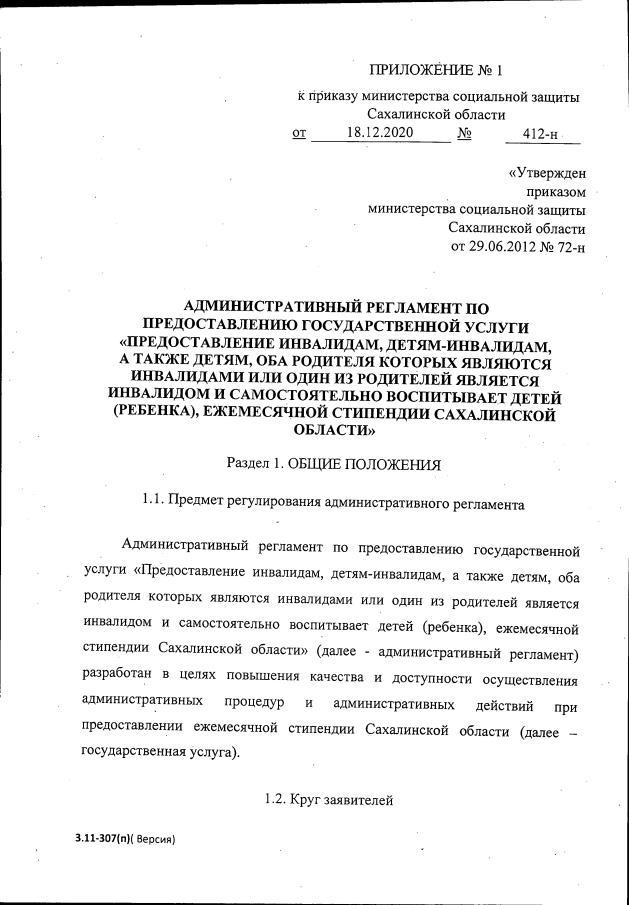 ПРИЛОЖЕНИЕ № 1
к приказу министерства социальной защиты
Сахалинской области
от 18.12.2020 № 412-н

«Утвержден
приказом
министерства социальной защиты
Сахалинской области
от 29.06.2012 № 72-н

АДМИНИСТРАТИВНЫЙ РЕГЛАМЕНТ ПО ПРЕДОСТАВЛЕНИЮ ГОСУДАРСТВЕННОЙ УСЛУГИ «ПРЕДОСТАВЛЕНИЕ ИНВАЛИДАМ, ДЕТЯМ-ИНВАЛИДАМ, А ТАКЖЕ ДЕТЯМ, ОБА РОДИТЕЛЯ КОТОРЫХ ЯВЛЯЮТСЯ ИНВАЛИДАМИ ИЛИ ОДИН ИЗ РОДИТЕЛЕЙ ЯВЛЯЕТСЯ ИНВАЛИДОМ И САМОСТОЯТЕЛЬНО ВОСПИТЫВАЕТ ДЕТЕЙ (РЕБЕНКА), ЕЖЕМЕСЯЧНОЙ СТИПЕНДИИ САХАЛИНСКОЙ ОБЛАСТИ»

Раздел 1. ОБЩИЕ ПОЛОЖЕНИЯ

1.1. Предмет регулирования административного регламента

Административный регламент по предоставлению государственной услуги «Предоставление инвалидам, детям-инвалидам, а также детям, оба родителя которых являются инвалидами или один из родителей является инвалидом и самостоятельно воспитывает детей (ребенка), ежемесячной стипендии Сахалинской области» (далее - административный регламент) разработан в целях повышения качества и доступности осуществления административных процедур и административных действий при предоставлении ежемесячной стипендии Сахалинской области (далее – государственная услуга).

1.2. Круг заявителей

3.11-307(п)( Версия)